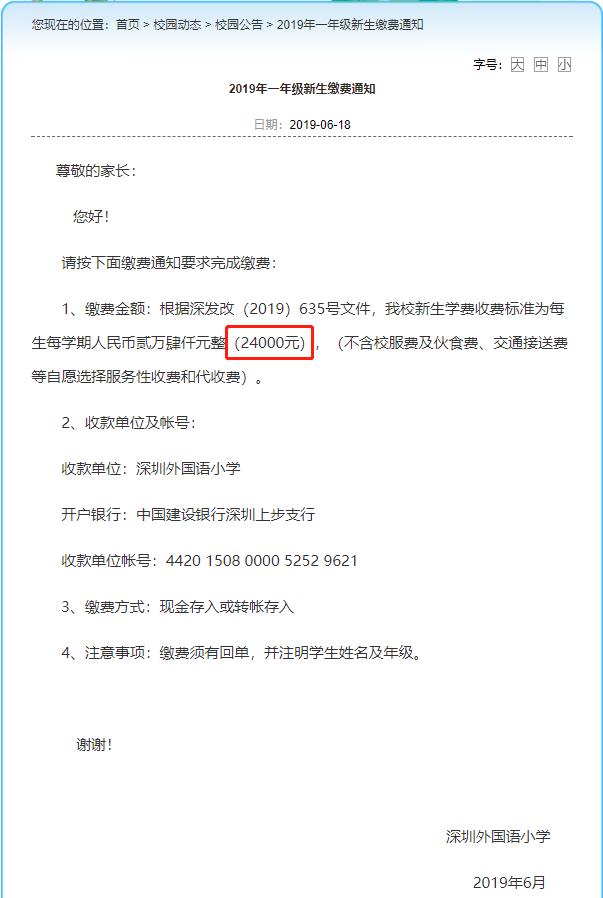 您现在的位置：首页 > 校园动态 > 校园公告 > 2019年一年级新生缴费通知

字号：大 中 小

2019年一年级新生缴费通知

日期：2019-06-18

尊敬的家长：

您好！

请按下面缴费通知要求完成缴费：

1、缴费金额：根据深发改（2019）635号文件，我校新生学费收费标准为每生每学期人民币贰万肆仟元整（24000元），（不含校服费及伙食费、交通接送费等自愿选择服务性收费和代收费）。

2、收款单位及帐号：

收款单位：深圳外国语小学

开户银行：中国建设银行深圳上步支行

收款单位帐号：4420 1508 0000 5252 9621

3、缴费方式：现金存入或转帐存入

4、注意事项：缴费须有回单，并注明学生姓名及年级。

谢谢！

深圳外国语小学

2019年6月